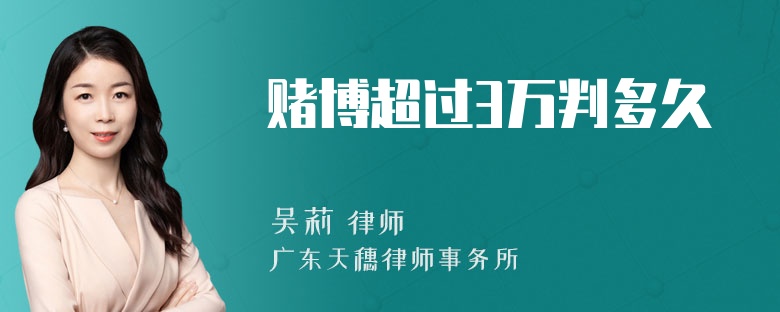 赌博超过3万判多久

吴莉 律师
广东天穗律师事务所